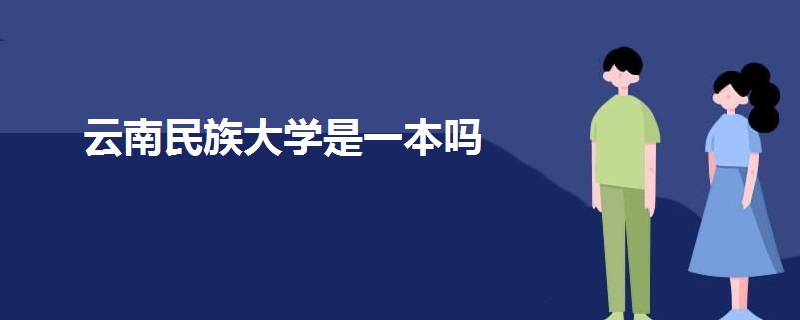 云南民族大学是一本吗